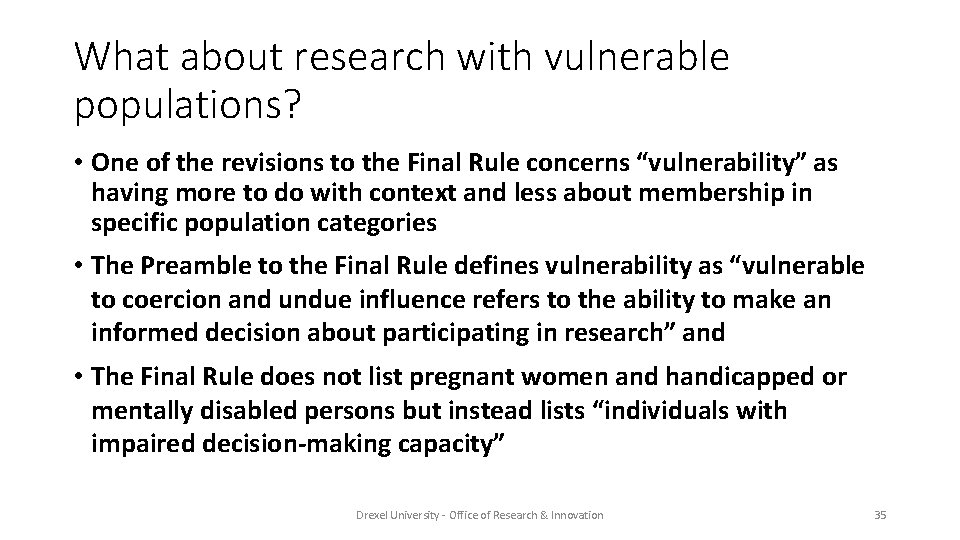 What about research with vulnerable populations?

• One of the revisions to the Final Rule concerns “vulnerability” as having more to do with context and less about membership in specific population categories

• The Preamble to the Final Rule defines vulnerability as “vulnerable to coercion and undue influence refers to the ability to make an informed decision about participating in research” and

• The Final Rule does not list pregnant women and handicapped or mentally disabled persons but instead lists “individuals with impaired decision-making capacity”

Drexel University - Office of Research & Innovation

35